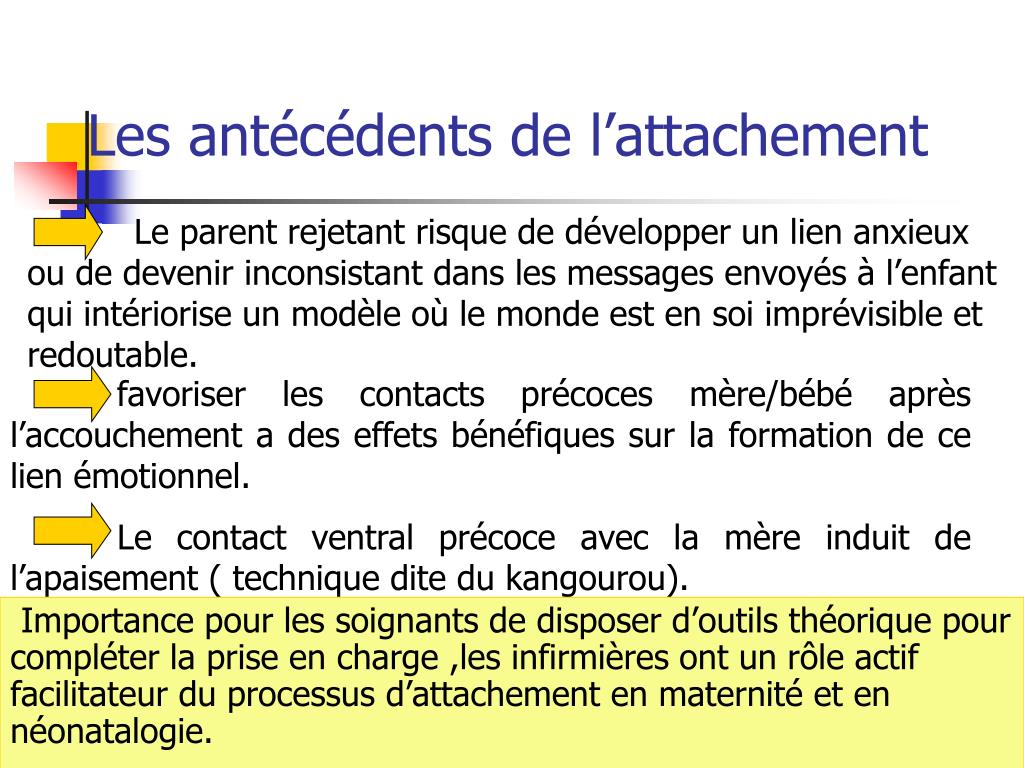 Les antécédents de l’attachement

Le parent rejetant risque de développer un lien anxieux ou de devenir inconsistant dans les messages envoyés à l’enfant qui intériorise un modèle où le monde est en soi imprévisible et redoutable.

favoriser les contacts précoces mère/bébé après l’accouchement a des effets bénéfiques sur la formation de ce lien émotionnel.

Le contact ventral précoce avec la mère induit de l’apaisement ( technique dite du kangourou).

Importance pour les soignants de disposer d’outils théorique pour compléter la prise en charge ,les infirmières ont un rôle actif facilitateur du processus d’attachement en maternité et en néonatalogie.